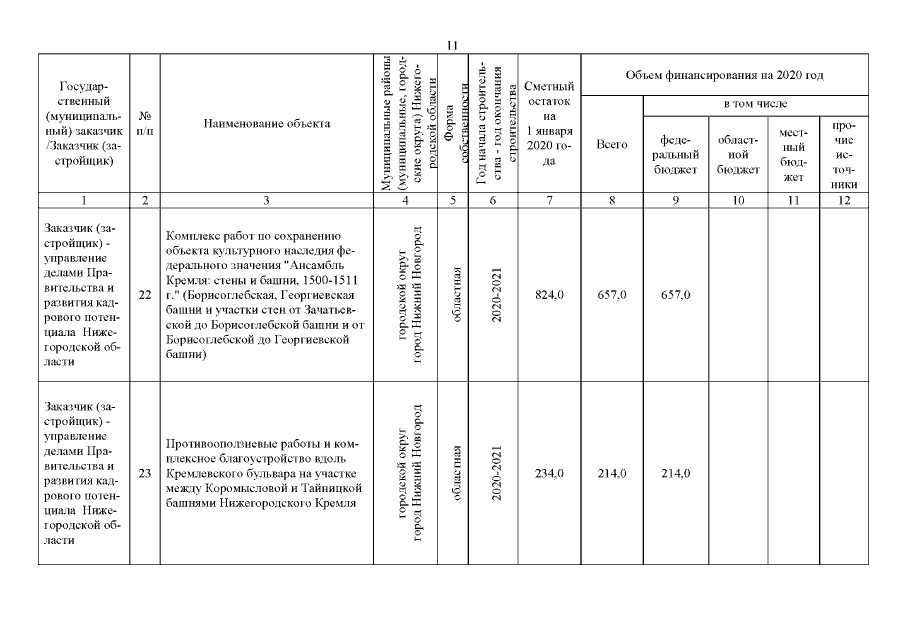 11

| Государственный (муниципальный) заказчик /Заказчик (застройщик) | № п/п | Наименование объекта | Муниципальные районы (муниципальные, городские округа) Нижегородской области | Форма собственности | Год начала строительства - год окончания строительства | Сметный остаток на 1 января 2020 года | Объем финансирования на 2020 год | | | | |
|---|---|---|---|---|---|---|---|---|---|---|---|
| | | | | | | | Всего | в том числе | | | |
| | | | | | | | | федеральный бюджет | областной бюджет | местный бюджет | прочие источники |
| 1 | 2 | 3 | 4 | 5 | 6 | 7 | 8 | 9 | 10 | 11 | 12 |
| Заказчик (застройщик) - управление делами Правительства и развития кадрового потенциала Нижегородской области | 22 | Комплекс работ по сохранению объекта культурного наследия федерального значения "Ансамбль Кремля: стены и башни, 1500-1511 г." (Борисоглебская, Георгиевская башни и участки стен от Зачатьевской до Борисоглебской башни и от Борисоглебской до Георгиевской башни) | городской округ город Нижний Новгород | областная | 2020-2021 | 824,0 | 657,0 | 657,0 | | | |
| Заказчик (застройщик) - управление делами Правительства и развития кадрового потенциала Нижегородской области | 23 | Противооползневые работы и комплексное благоустройство вдоль Кремлевского бульвара на участке между Коромысловой и Тайницкой башнями Нижегородского Кремля | городской округ город Нижний Новгород | областная | 2020-2021 | 234,0 | 214,0 | 214,0 | | | |